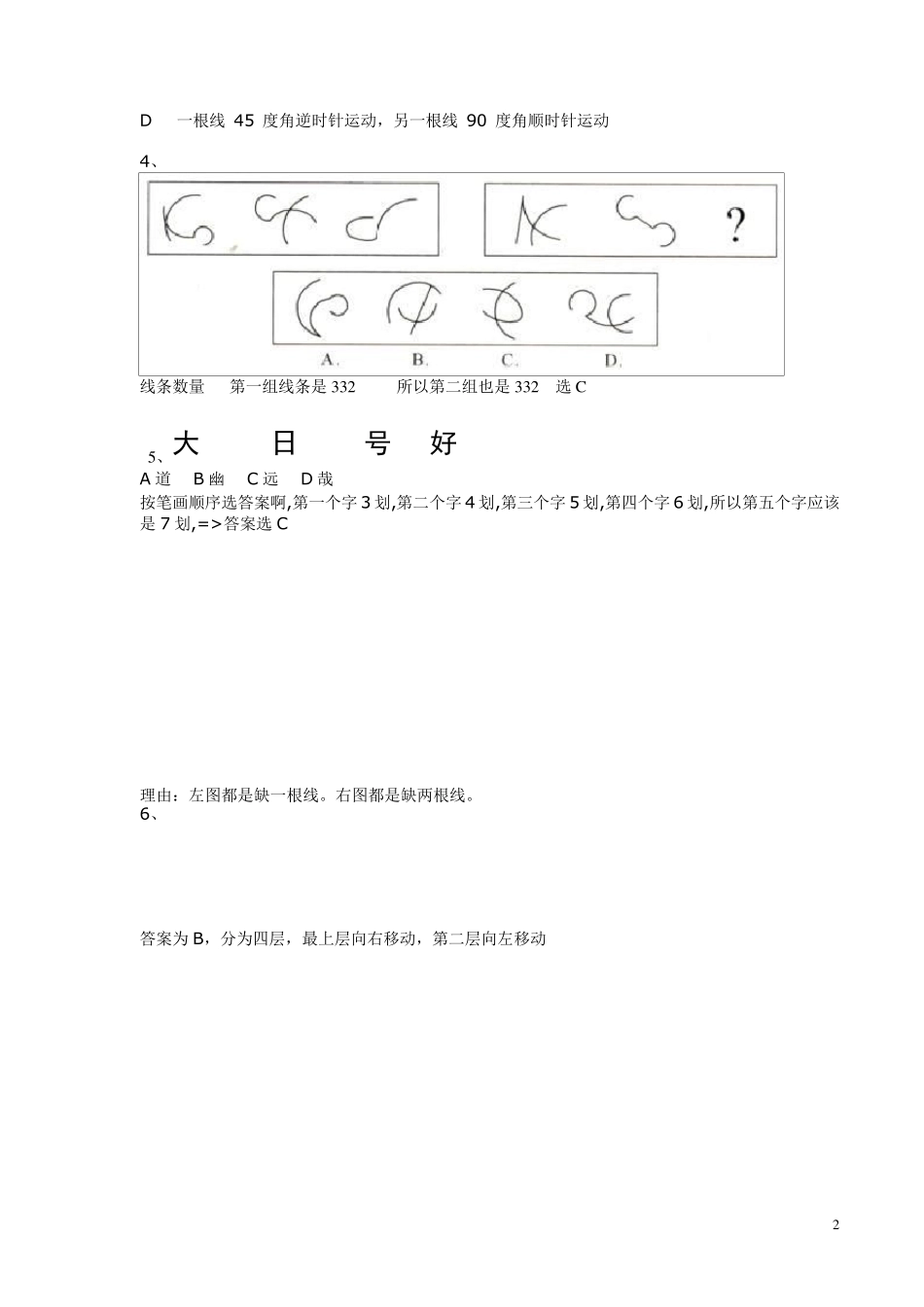 D　一根线 45 度角逆时针运动，另一根线 90 度角顺时针运动

4、

?

A.　B.　C.　D.

线条数量　第一组线条是 332　所以第二组也是 332　选 C

5、大　日　号　好

A 道　B 幽　C 远　D 哉

按笔画顺序选答案啊,第一个字 3 划,第二个字 4 划,第三个字 5 划,第四个字 6 划,所以第五个字应该是 7 划,=>答案选 C

理由：左图都是缺一根线。右图都是缺两根线。

6、

答案为 B，分为四层，最上层向右移动，第二层向左移动

2